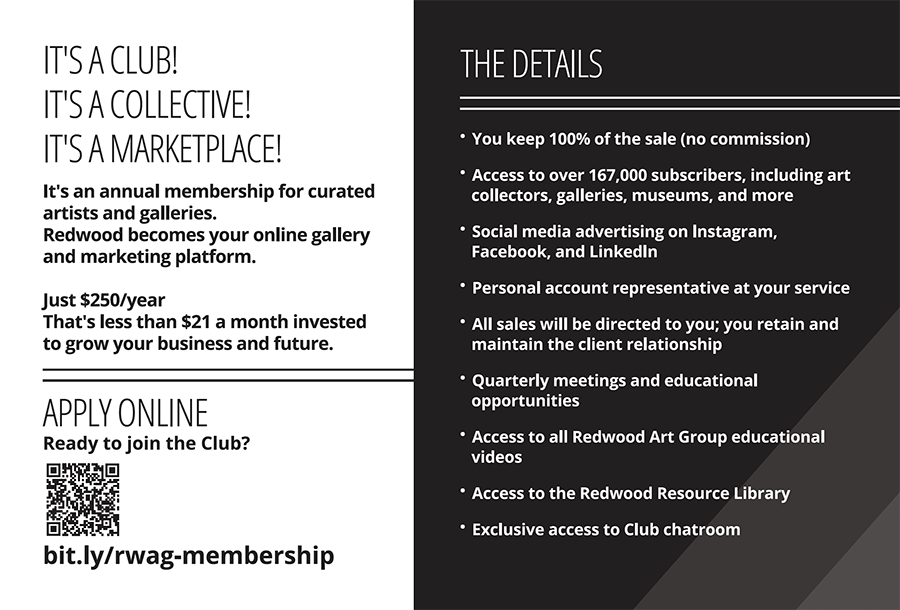 IT'S A CLUB!
IT'S A COLLECTIVE!
IT'S A MARKETPLACE!

It's an annual membership for curated artists and galleries.
Redwood becomes your online gallery and marketing platform.

Just $250/year
That's less than $21 a month invested to grow your business and future.

APPLY ONLINE
Ready to join the Club?

bit.ly/rwag-membership

THE DETAILS

• You keep 100% of the sale (no commission)

• Access to over 167,000 subscribers, including art collectors, galleries, museums, and more

• Social media advertising on Instagram, Facebook, and LinkedIn

• Personal account representative at your service

• All sales will be directed to you; you retain and maintain the client relationship

• Quarterly meetings and educational opportunities

• Access to all Redwood Art Group educational videos

• Access to the Redwood Resource Library

• Exclusive access to Club chatroom